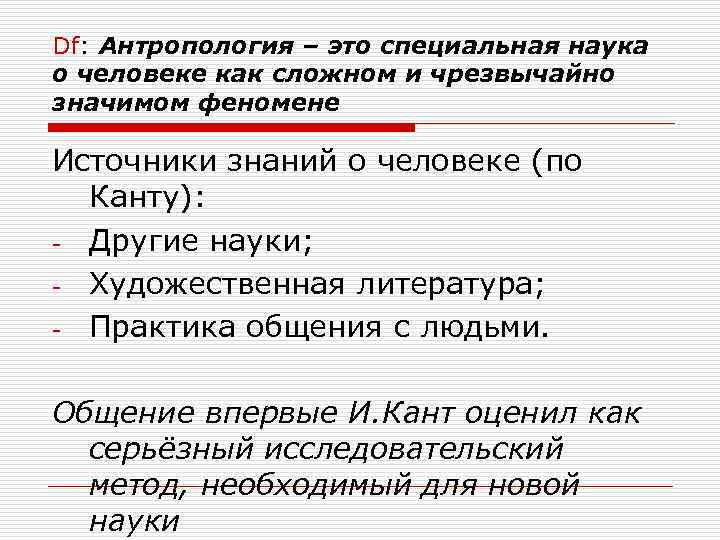 Df: Антропология – это специальная наука о человеке как сложном и чрезвычайно значимом феномене

Источники знаний о человеке (по Канту):
- Другие науки;
- Художественная литература;
- Практика общения с людьми.

Общение впервые И.Кант оценил как серьёзный исследовательский метод, необходимый для новой науки